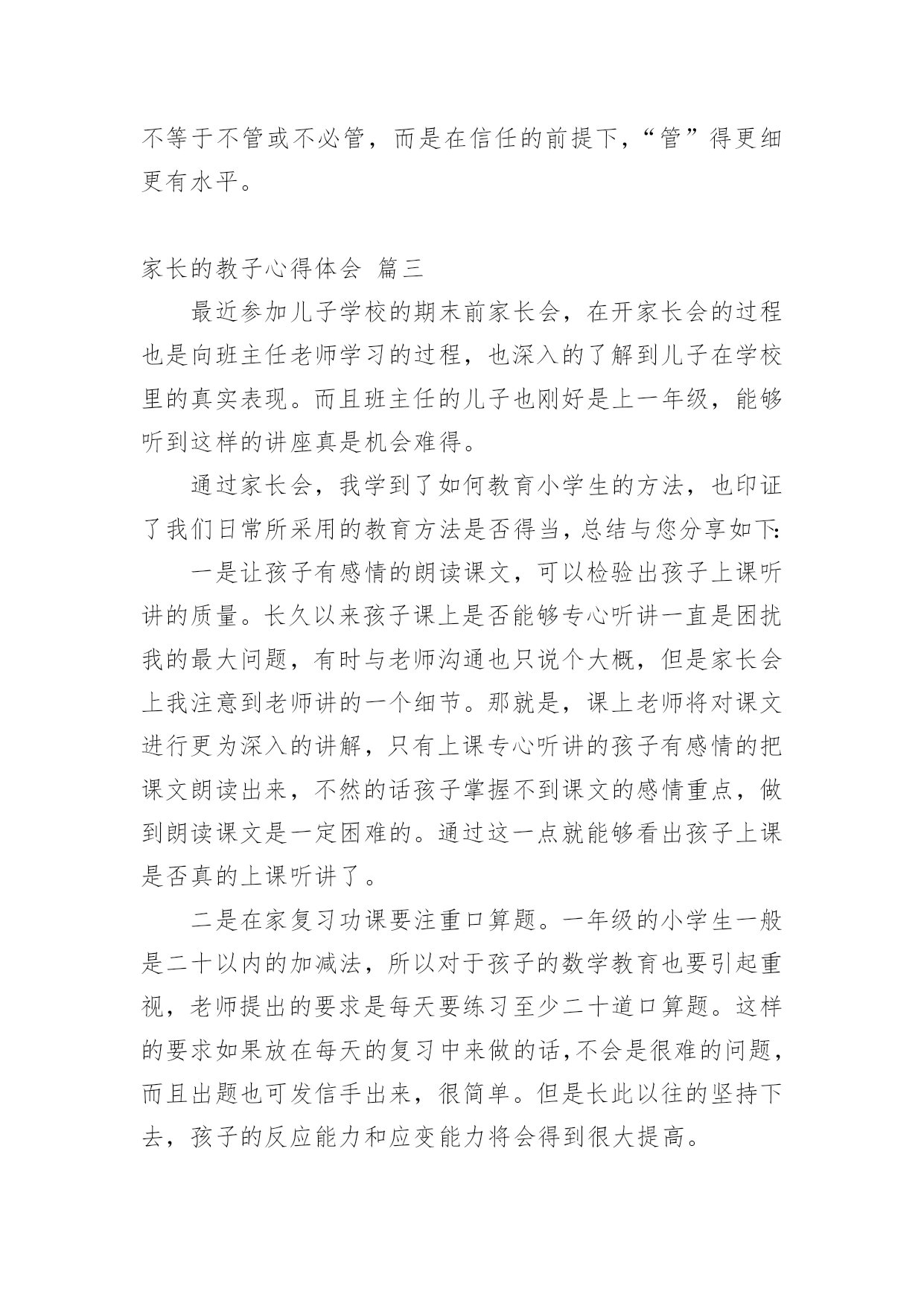 不等于不管或不必管，而是在信任的前提下，“管”得更细更有水平。

家长的教子心得体会 篇三

最近参加儿子学校的期末前家长会，在开家长会的过程也是向班主任老师学习的过程，也深入的了解到儿子在学校里的真实表现。而且班主任的儿子也刚好是上一年级，能够听到这样的讲座真是机会难得。

通过家长会，我学到了如何教育小学生的方法，也印证了我们日常所采用的教育方法是否得当，总结与您分享如下:

一是让孩子有感情的朗读课文，可以检验出孩子上课听讲的质量。长久以来孩子课上是否能够专心听讲一直是困扰我的最大问题，有时与老师沟通也只说个大概，但是家长会上我注意到老师讲的一个细节。那就是，课上老师将对课文进行更为深入的讲解，只有上课专心听讲的孩子有感情的把课文朗读出来，不然的话孩子掌握不到课文的感情重点，做到朗读课文是一定困难的。通过这一点就能够看出孩子上课是否真的上课听讲了。

二是在家复习功课要注重口算题。一年级的小学生一般是二十以内的加减法，所以对于孩子的数学教育也要引起重视，老师提出的要求是每天要练习至少二十道口算题。这样的要求如果放在每天的复习中来做的话,不会是很难的问题，而且出题也可发信手出来，很简单。但是长此以往的坚持下去，孩子的反应能力和应变能力将会得到很大提高。